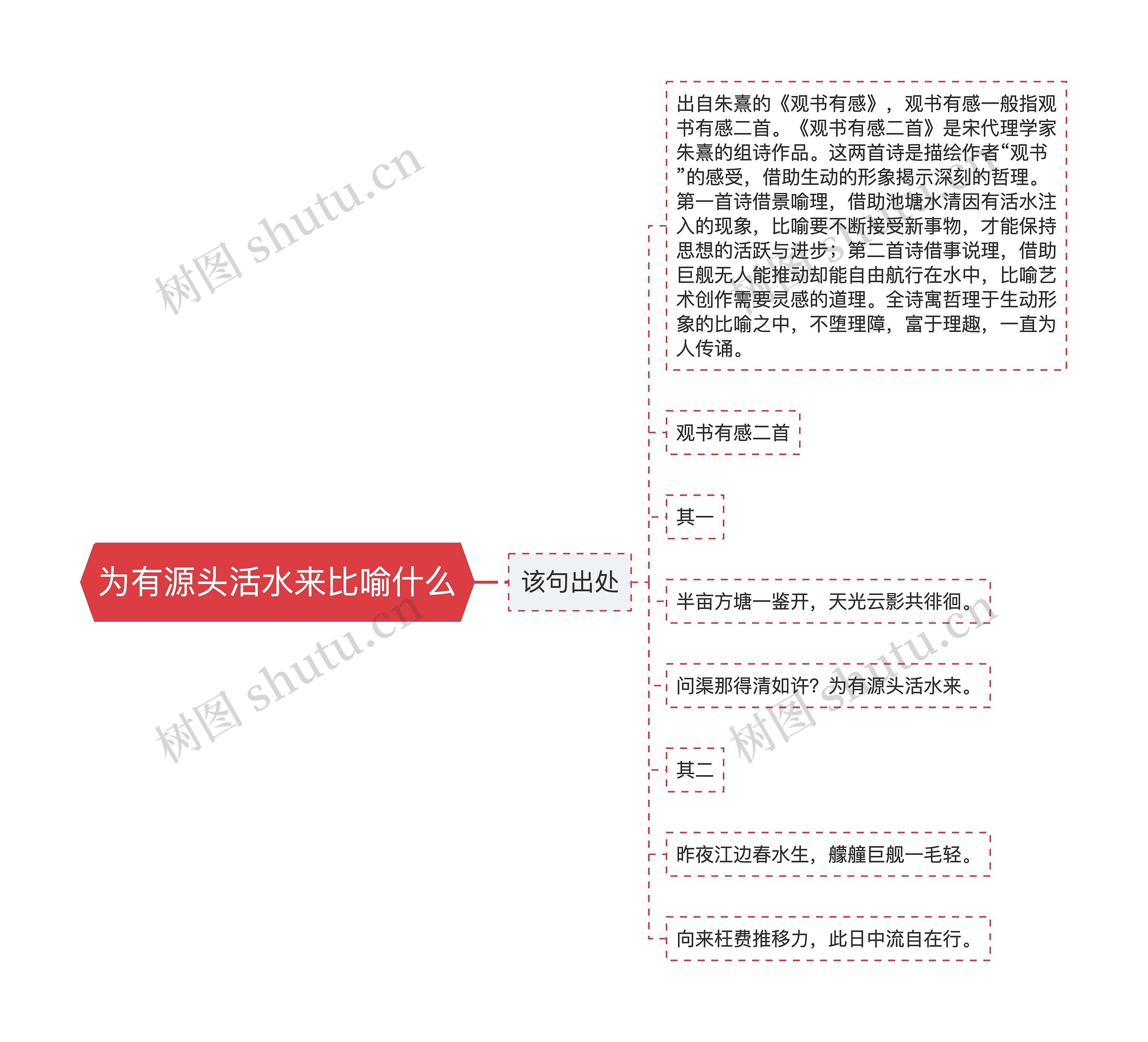 为有源头活水来比喻什么

该句出处

出自朱熹的《观书有感》，观书有感一般指观书有感二首。《观书有感二首》是宋代理学家朱熹的组诗作品。这两首诗是描绘作者“观书”的感受，借助生动的形象揭示深刻的哲理。第一首诗借景喻理，借助池塘水清因有活水注入的现象，比喻要不断接受新事物，才能保持思想的活跃与进步；第二首诗借事说理，借助巨舰无人能推动却能自由航行在水中，比喻艺术创作需要灵感的道理。全诗寓哲理于生动形象的比喻之中，不堕理障，富于理趣，一直为人传诵。

观书有感二首

其一

半亩方塘一鉴开，天光云影共徘徊。

问渠那得清如许？为有源头活水来。

其二

昨夜江边春水生，艨艟巨舰一毛轻。

向来枉费推移力，此日中流自在行。

树图 shutu.cn

树图 shutu.cn

树图 shutu.cn

树图 shutu.cn